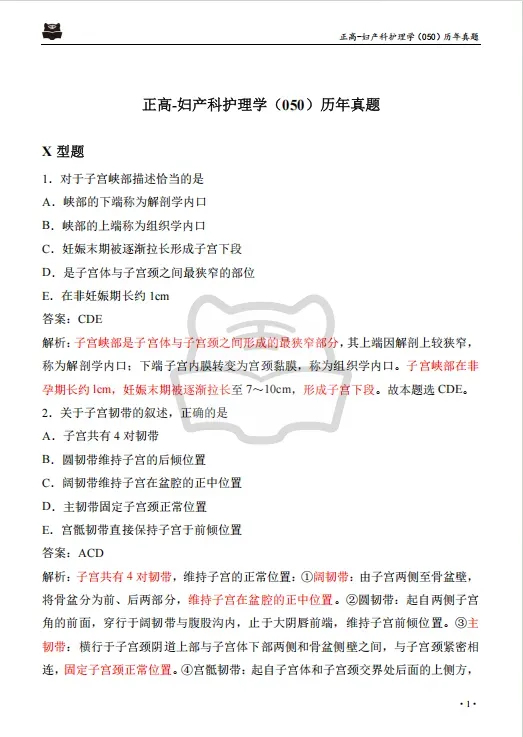 正高-妇产科护理学（050）历年真题

正高-妇产科护理学（050）历年真题

X 型题

1．对于子宫峡部描述恰当的是

A．峡部的下端称为解剖学内口

B．峡部的上端称为组织学内口

C．妊娠末期被逐渐拉长形成子宫下段

D．是子宫体与子宫颈之间最狭窄的部位

E．在非妊娠期长约 1cm

答案：CDE

解析：子宫峡部是子宫体与子宫颈之间形成的最狭窄部分，其上端因解剖上较狭窄，称为解剖学内口；下端子宫内膜转变为宫颈黏膜，称为组织学内口。子宫峡部在非孕期长约 1cm，妊娠末期被逐渐拉长至 7～10cm，形成子宫下段。故本题选 CDE。

2．关于子宫韧带的叙述，正确的是

A．子宫共有 4 对韧带

B．圆韧带维持子宫的后倾位置

C．阔韧带维持子宫在盆腔的正中位置

D．主韧带固定子宫颈正常位置

E．宫骶韧带直接保持子宫于前倾位置

答案：ACD

解析：子宫共有 4 对韧带，维持子宫的正常位置：①阔韧带：由子宫两侧至骨盆壁，将骨盆分为前、后两部分，维持子宫在盆腔的正中位置。②圆韧带：起自两侧子宫角的前面，穿行于阔韧带与腹股沟内，止于大阴唇前端，维持子宫前倾位置。③主韧带：横行于子宫颈阴道上部与子宫体下部两侧和骨盆侧壁之间，与子宫颈紧密相连，固定子宫颈正常位置。④宫骶韧带：起自子宫体和子宫颈交界处后面的上侧方，

· 1 ·